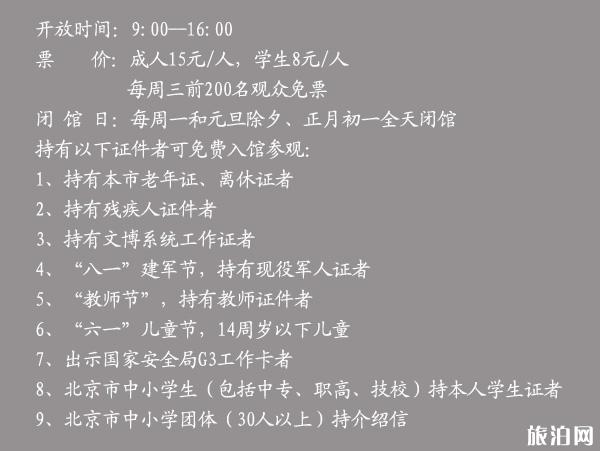 开放时间：9：00—16：00
票　　价：成人15元/人，学生8元/人
每周三前200名观众免票
闭 馆 日：每周一和元旦除夕、正月初一全天闭馆
持有以下证件者可免费入馆参观：
1、持有本市老年证、离休证者
2、持有残疾人证件者
3、持有文博系统工作证者
4、“八一”建军节，持有现役军人证者
5、“教师节”，持有教师证件者
6、“六一”儿童节，14周岁以下儿童
7、出示国家安全局G3工作卡者
8、北京市中小学生（包括中专、职高、技校）持本人学生证者
9、北京市中小学团体（30人以上）持介绍信
旅泊网